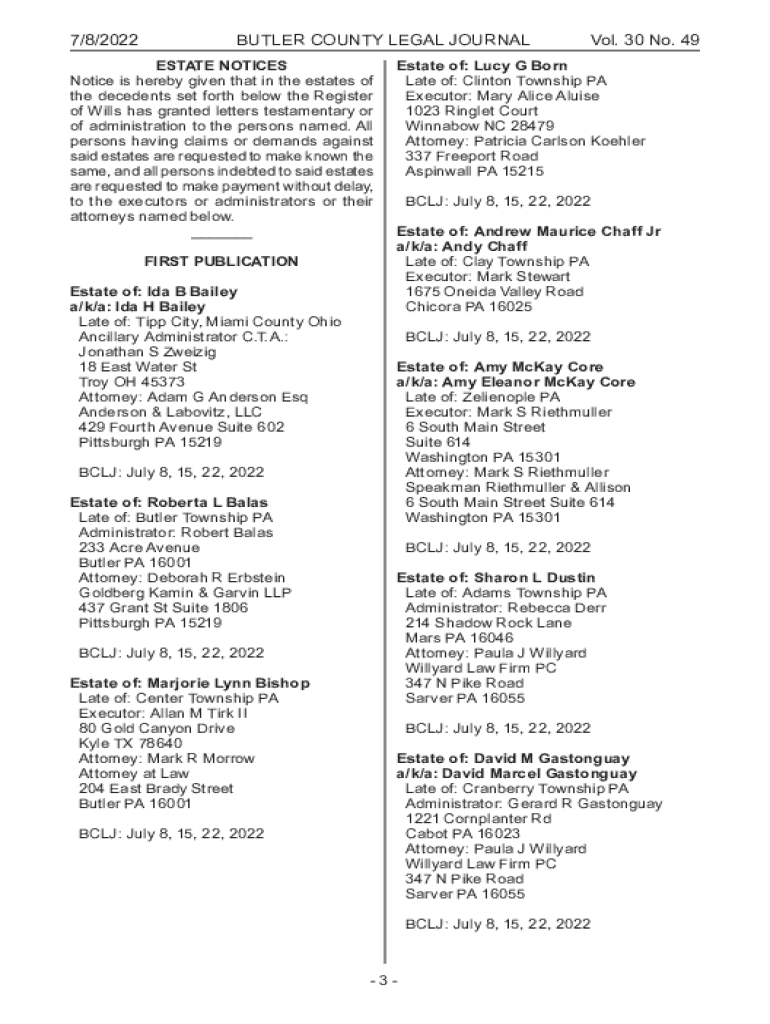 7/8/2022 BUTLER COUNTY LEGAL JOURNAL Vol. 30 No. 49

ESTATE NOTICES

Notice is hereby given that in the estates of the decedents set forth below the Register of Wills has granted letters testamentary or of administration to the persons named. All persons having claims or demands against said estates are requested to make known the same, and all persons indebted to said estates are requested to make payment without delay, to the executors or administrators or their attorneys named below.

FIRST PUBLICATION

Estate of: Ida B Bailey
a/k/a: Ida H Bailey
Late of: Tipp City, Miami County Ohio
Ancillary Administrator C.T.A.:
Jonathan S Zweizig
18 East Water St
Troy OH 45373
Attorney: Adam G Anderson Esq
Anderson & Labovitz, LLC
429 Fourth Avenue Suite 602
Pittsburgh PA 15219

BCLJ: July 8, 15, 22, 2022

Estate of: Roberta L Balas
Late of: Butler Township PA
Administrator: Robert Balas
233 Acre Avenue
Butler PA 16001
Attorney: Deborah R Erbstein
Goldberg Kamin & Garvin LLP
437 Grant St Suite 1806
Pittsburgh PA 15219

BCLJ: July 8, 15, 22, 2022

Estate of: Marjorie Lynn Bishop
Late of: Center Township PA
Executor: Allan M Tirk II
80 Gold Canyon Drive
Kyle TX 78640
Attorney: Mark R Morrow
Attorney at Law
204 East Brady Street
Butler PA 16001

BCLJ: July 8, 15, 22, 2022

Estate of: Lucy G Born
Late of: Clinton Township PA
Executor: Mary Alice Aluise
1023 Ringlet Court
Winnabow NC 28479
Attorney: Patricia Carlson Koehler
337 Freeport Road
Aspinwall PA 15215

BCLJ: July 8, 15, 22, 2022

Estate of: Andrew Maurice Chaff Jr
a/k/a: Andy Chaff
Late of: Clay Township PA
Executor: Mark Stewart
1675 Oneida Valley Road
Chicora PA 16025

BCLJ: July 8, 15, 22, 2022

Estate of: Amy McKay Core
a/k/a: Amy Eleanor McKay Core
Late of: Zelienople PA
Executor: Mark S Riethmuller
6 South Main Street
Suite 614
Washington PA 15301
Attorney: Mark S Riethmuller
Speakman Riethmuller & Allison
6 South Main Street Suite 614
Washington PA 15301

BCLJ: July 8, 15, 22, 2022

Estate of: Sharon L Dustin
Late of: Adams Township PA
Administrator: Rebecca Derr
214 Shadow Rock Lane
Mars PA 16046
Attorney: Paula J Willyard
Willyard Law Firm PC
347 N Pike Road
Sarver PA 16055

BCLJ: July 8, 15, 22, 2022

Estate of: David M Gastonguay
a/k/a: David Marcel Gastonguay
Late of: Cranberry Township PA
Administrator: Gerard R Gastonguay
1221 Cornplanter Rd
Cabot PA 16023
Attorney: Paula J Willyard
Willyard Law Firm PC
347 N Pike Road
Sarver PA 16055

BCLJ: July 8, 15, 22, 2022

- 3 -